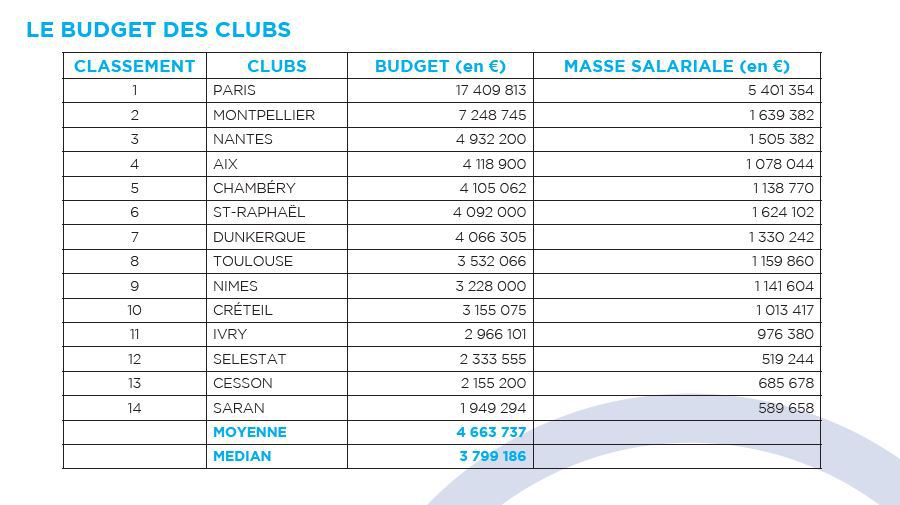 LE BUDGET DES CLUBS

| CLASSEMENT | CLUBS | BUDGET (en €) | MASSE SALARIALE (en €) |
|---|---|---|---|
| 1 | PARIS | 17 409 813 | 5 401 354 |
| 2 | MONTPELLIER | 7 248 745 | 1 639 382 |
| 3 | NANTES | 4 932 200 | 1 505 382 |
| 4 | AIX | 4 118 900 | 1 078 044 |
| 5 | CHAMBÉRY | 4 105 062 | 1 138 770 |
| 6 | ST-RAPHAËL | 4 092 000 | 1 624 102 |
| 7 | DUNKERQUE | 4 066 305 | 1 330 242 |
| 8 | TOULOUSE | 3 532 066 | 1 159 860 |
| 9 | NIMES | 3 228 000 | 1 141 604 |
| 10 | CRÉTEIL | 3 155 075 | 1 013 417 |
| 11 | IVRY | 2 966 101 | 976 380 |
| 12 | SELESTAT | 2 333 555 | 519 244 |
| 13 | CESSON | 2 155 200 | 685 678 |
| 14 | SARAN | 1 949 294 | 589 658 |
|  | MOYENNE | 4 663 737 |  |
|  | MEDIAN | 3 799 186 |  |